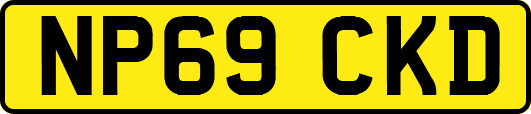 NP69 CKD